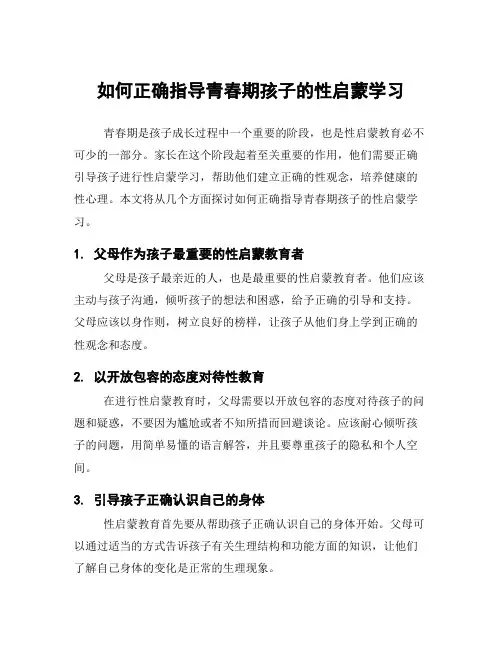 如何正确指导青春期孩子的性启蒙学习

青春期是孩子成长过程中一个重要的阶段，也是性启蒙教育必不可少的一部分。家长在这个阶段起着至关重要的作用，他们需要正确引导孩子进行性启蒙学习，帮助他们建立正确的性观念，培养健康的性心理。本文将从几个方面探讨如何正确指导青春期孩子的性启蒙学习。

1. 父母作为孩子最重要的性启蒙教育者

父母是孩子最亲近的人，也是最重要的性启蒙教育者。他们应该主动与孩子沟通，倾听孩子的想法和困惑，给予正确的引导和支持。父母应该以身作则，树立良好的榜样，让孩子从他们身上学到正确的性观念和态度。

2. 以开放包容的态度对待性教育

在进行性启蒙教育时，父母需要以开放包容的态度对待孩子的问题和疑惑，不要因为尴尬或者不知所措而回避谈论。应该耐心倾听孩子的问题，用简单易懂的语言解答，并且要尊重孩子的隐私和个人空间。

3. 引导孩子正确认识自己的身体

性启蒙教育首先要从帮助孩子正确认识自己的身体开始。父母可以通过适当的方式告诉孩子有关生理结构和功能方面的知识，让他们了解自己身体的变化是正常的生理现象。